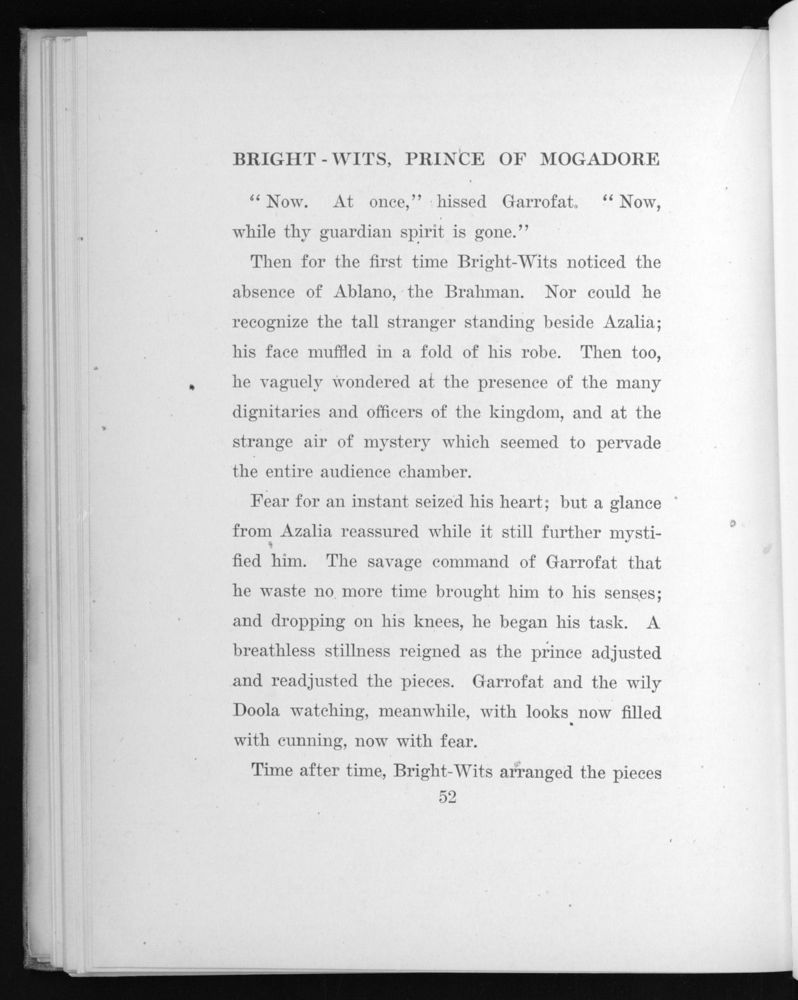 BRIGHT-WITS, PRINCE OF MOGADORE

"Now. At once," hissed Garrofat. "Now, while thy guardian spirit is gone."

Then for the first time Bright-Wits noticed the absence of Ablano, the Brahman. Nor could he recognize the tall stranger standing beside Azalia; his face muffled in a fold of his robe. Then too, he vaguely wondered at the presence of the many dignitaries and officers of the kingdom, and at the strange air of mystery which seemed to pervade the entire audience chamber.

Fear for an instant seized his heart; but a glance from Azalia reassured while it still further mystified him. The savage command of Garrofat that he waste no more time brought him to his senses; and dropping on his knees, he began his task. A breathless stillness reigned as the prince adjusted and readjusted the pieces. Garrofat and the wily Doola watching, meanwhile, with looks now filled with cunning, now with fear.

Time after time, Bright-Wits arranged the pieces

52